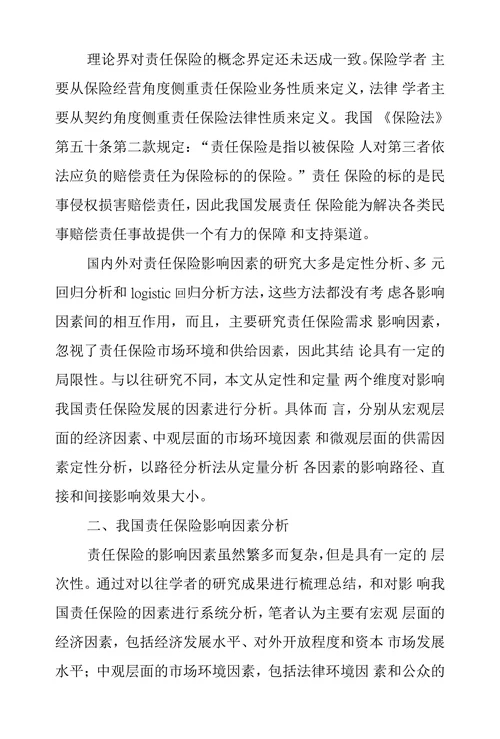 理论界对责任保险的概念界定还未达成一致。保险学者 主要从保险经营角度侧重责任保险业务性质来定义，法律 学者主要从契约角度侧重责任保险法律性质来定义。我国 《保险法》第五十条第二款规定：“责任保险是指以被保险 人对第三者依法应负的赔偿责任为保险标的的保险。”责任 保险的标的是民事侵权损害赔偿责任，因此我国发展责任 保险能为解决各类民事赔偿责任事故提供一个有力的保障 和支持渠道。

国内外对责任保险影响因素的研究大多是定性分析、多 元回归分析和 logistic 回归分析方法，这些方法都没有考 虑各影响因素间的相互作用，而且，主要研究责任保险需求 影响因素，忽视了责任保险市场环境和供给因素，因此其结 论具有一定的局限性。与以往研究不同，本文从定性和定量 两个维度对影响我国责任保险发展的因素进行分析。具体而 言，分别从宏观层面的经济因素、中观层面的市场环境因素 和微观层面的供需因素定性分析，以路径分析法从定量分析 各因素的影响路径、直接和间接影响效果大小。

二、我国责任保险影响因素分析

责任保险的影响因素虽然繁多而复杂，但是具有一定的 层次性。通过对以往学者的研究成果进行梳理总结，和对影 响我国责任保险的因素进行系统分析，笔者认为主要有宏观 层面的经济因素，包括经济发展水平、对外开放程度和资本 市场发展水平；中观层面的市场环境因素，包括法律环境因 素和公众的